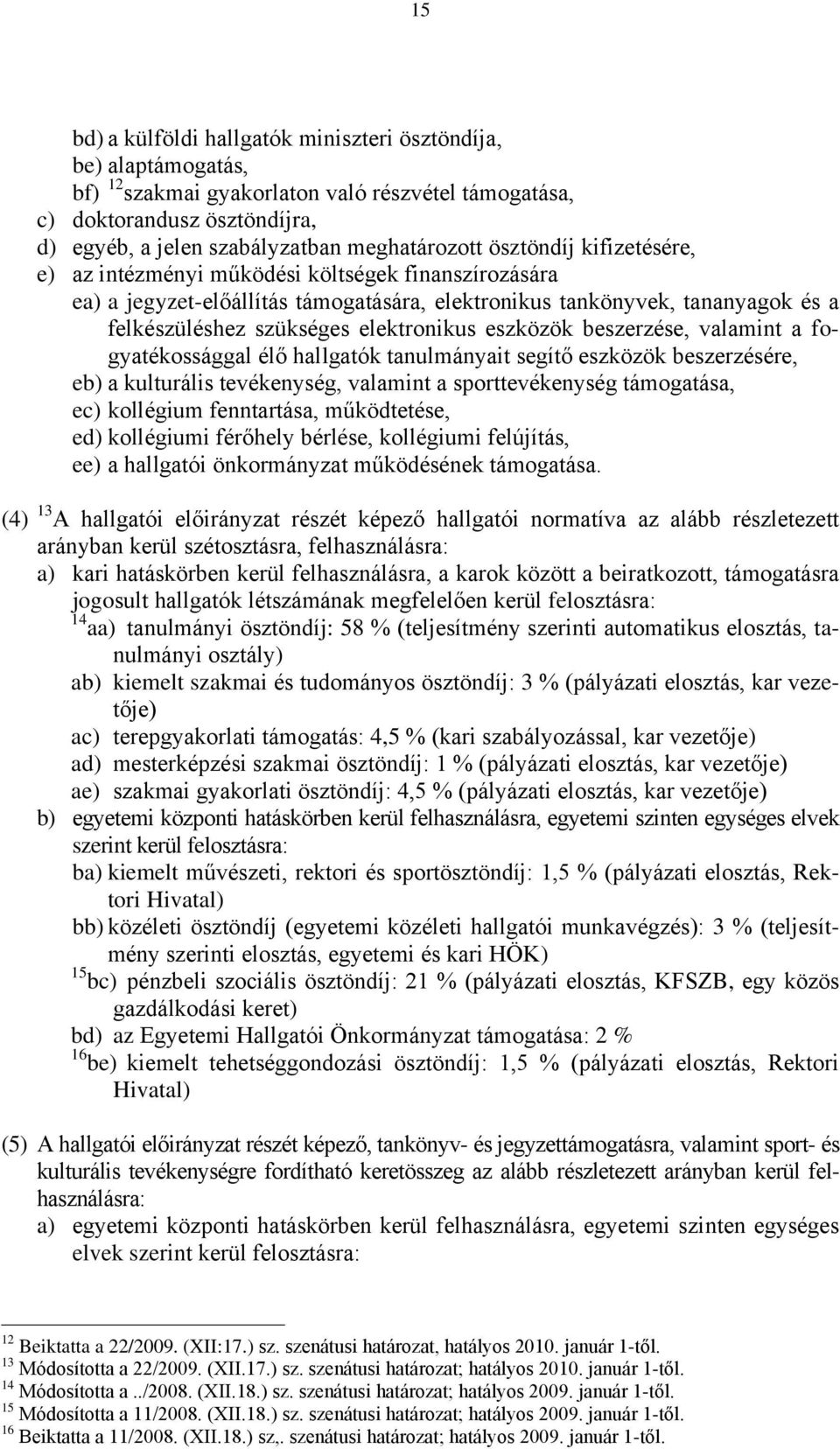 15

bd) a külföldi hallgatók miniszteri ösztöndíja,
be) alaptámogatás,
bf) $^{12}$szakmai gyakorlaton való részvétel támogatása,
c) doktorandusz ösztöndíjra,
d) egyéb, a jelen szabályzatban meghatározott ösztöndíj kifizetésére,
e) az intézményi működési költségek finanszírozására
ea) a jegyzet-előállítás támogatására, elektronikus tankönyvek, tananyagok és a felkészüléshez szükséges elektronikus eszközök beszerzése, valamint a fogyatékossággal élő hallgatók tanulmányait segítő eszközök beszerzésére,
eb) a kulturális tevékenység, valamint a sporttevékenység támogatása,
ec) kollégium fenntartása, működtetése,
ed) kollégiumi férőhely bérlése, kollégiumi felújítás,
ee) a hallgatói önkormányzat működésének támogatása.

(4) $^{13}$A hallgatói előirányzat részét képező hallgatói normatíva az alább részletezett arányban kerül szétosztásra, felhasználásra:
a) kari hatáskörben kerül felhasználásra, a karok között a beiratkozott, támogatásra jogosult hallgatók létszámának megfelelően kerül felosztásra:
$^{14}$aa) tanulmányi ösztöndíj: 58 % (teljesítmény szerinti automatikus elosztás, tanulmányi osztály)
ab) kiemelt szakmai és tudományos ösztöndíj: 3 % (pályázati elosztás, kar vezetője)
ac) terepgyakorlati támogatás: 4,5 % (kari szabályozással, kar vezetője)
ad) mesterképzési szakmai ösztöndíj: 1 % (pályázati elosztás, kar vezetője)
ae) szakmai gyakorlati ösztöndíj: 4,5 % (pályázati elosztás, kar vezetője)
b) egyetemi központi hatáskörben kerül felhasználásra, egyetemi szinten egységes elvek szerint kerül felosztásra:
ba) kiemelt művészeti, rektori és sportösztöndíj: 1,5 % (pályázati elosztás, Rektori Hivatal)
bb) közéleti ösztöndíj (egyetemi közéleti hallgatói munkavégzés): 3 % (teljesítmény szerinti elosztás, egyetemi és kari HÖK)
$^{15}$bc) pénzbeli szociális ösztöndíj: 21 % (pályázati elosztás, KFSZB, egy közös gazdálkodási keret)
bd) az Egyetemi Hallgatói Önkormányzat támogatása: 2 %
$^{16}$be) kiemelt tehetséggondozási ösztöndíj: 1,5 % (pályázati elosztás, Rektori Hivatal)

(5) A hallgatói előirányzat részét képező, tankönyv- és jegyzettámogatásra, valamint sport- és kulturális tevékenységre fordítható keretösszeg az alább részletezett arányban kerül felhasználásra:
a) egyetemi központi hatáskörben kerül felhasználásra, egyetemi szinten egységes elvek szerint kerül felosztásra:

$^{12}$ Beiktatta a 22/2009. (XII:17.) sz. szenátusi határozat, hatályos 2010. január 1-től.
$^{13}$ Módosította a 22/2009. (XII.17.) sz. szenátusi határozat; hatályos 2010. január 1-től.
$^{14}$ Módosította a ../2008. (XII.18.) sz. szenátusi határozat; hatályos 2009. január 1-től.
$^{15}$ Módosította a 11/2008. (XII.18.) sz. szenátusi határozat; hatályos 2009. január 1-től.
$^{16}$ Beiktatta a 11/2008. (XII.18.) sz,. szenátusi határozat; hatályos 2009. január 1-től.